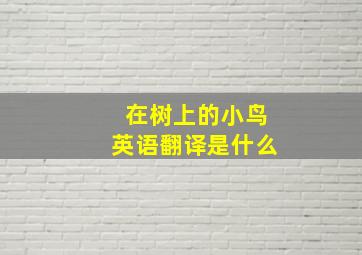 在树上的小鸟
英语翻译是什么